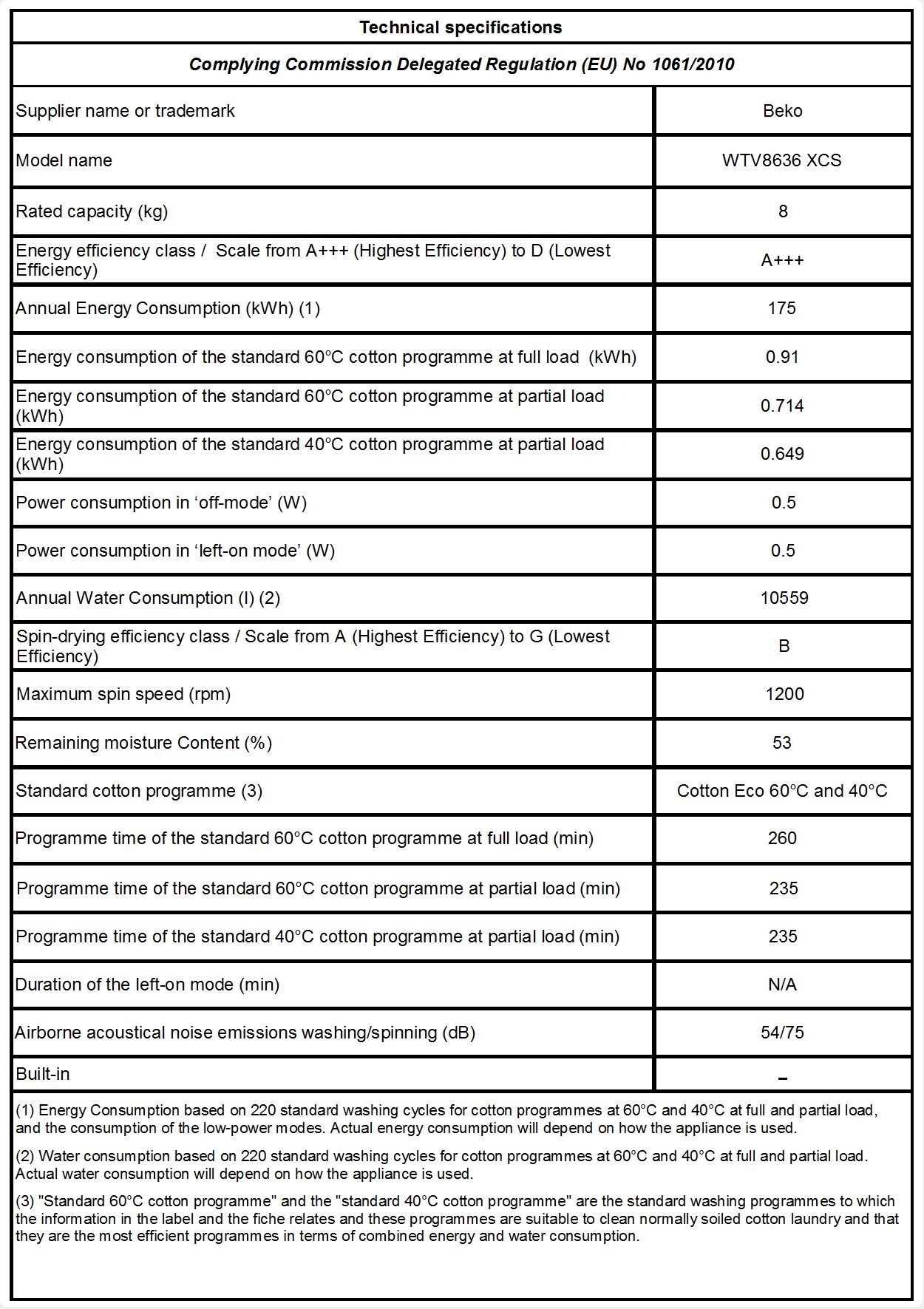 Technical specifications

Complying Commission Delegated Regulation (EU) No 1061/2010

| | |
|---|---|
| Supplier name or trademark | Beko |
| Model name | WTV8636 XCS |
| Rated capacity (kg) | 8 |
| Energy efficiency class / Scale from A+++ (Highest Efficiency) to D (Lowest Efficiency) | A+++ |
| Annual Energy Consumption (kWh) (1) | 175 |
| Energy consumption of the standard 60°C cotton programme at full load (kWh) | 0.91 |
| Energy consumption of the standard 60°C cotton programme at partial load (kWh) | 0.714 |
| Energy consumption of the standard 40°C cotton programme at partial load (kWh) | 0.649 |
| Power consumption in ‘off-mode’ (W) | 0.5 |
| Power consumption in ‘left-on mode’ (W) | 0.5 |
| Annual Water Consumption (l) (2) | 10559 |
| Spin-drying efficiency class / Scale from A (Highest Efficiency) to G (Lowest Efficiency) | B |
| Maximum spin speed (rpm) | 1200 |
| Remaining moisture Content (%) | 53 |
| Standard cotton programme (3) | Cotton Eco 60°C and 40°C |
| Programme time of the standard 60°C cotton programme at full load (min) | 260 |
| Programme time of the standard 60°C cotton programme at partial load (min) | 235 |
| Programme time of the standard 40°C cotton programme at partial load (min) | 235 |
| Duration of the left-on mode (min) | N/A |
| Airborne acoustical noise emissions washing/spinning (dB) | 54/75 |
| Built-in | – |

(1) Energy Consumption based on 220 standard washing cycles for cotton programmes at 60°C and 40°C at full and partial load, and the consumption of the low-power modes. Actual energy consumption will depend on how the appliance is used.

(2) Water consumption based on 220 standard washing cycles for cotton programmes at 60°C and 40°C at full and partial load. Actual water consumption will depend on how the appliance is used.

(3) "Standard 60°C cotton programme" and the "standard 40°C cotton programme" are the standard washing programmes to which the information in the label and the fiche relates and these programmes are suitable to clean normally soiled cotton laundry and that they are the most efficient programmes in terms of combined energy and water consumption.